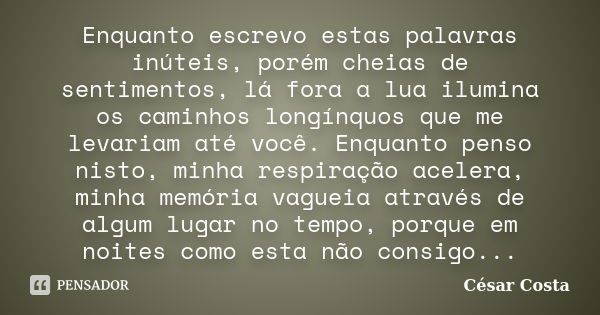 Enquanto escrevo estas palavras inúteis, porém cheias de sentimentos, lá fora a lua ilumina os caminhos longínquos que me levariam até você. Enquanto penso nisto, minha respiração acelera, minha memória vagueia através de algum lugar no tempo, porque em noites como esta não consigo...

PENSADOR

César Costa